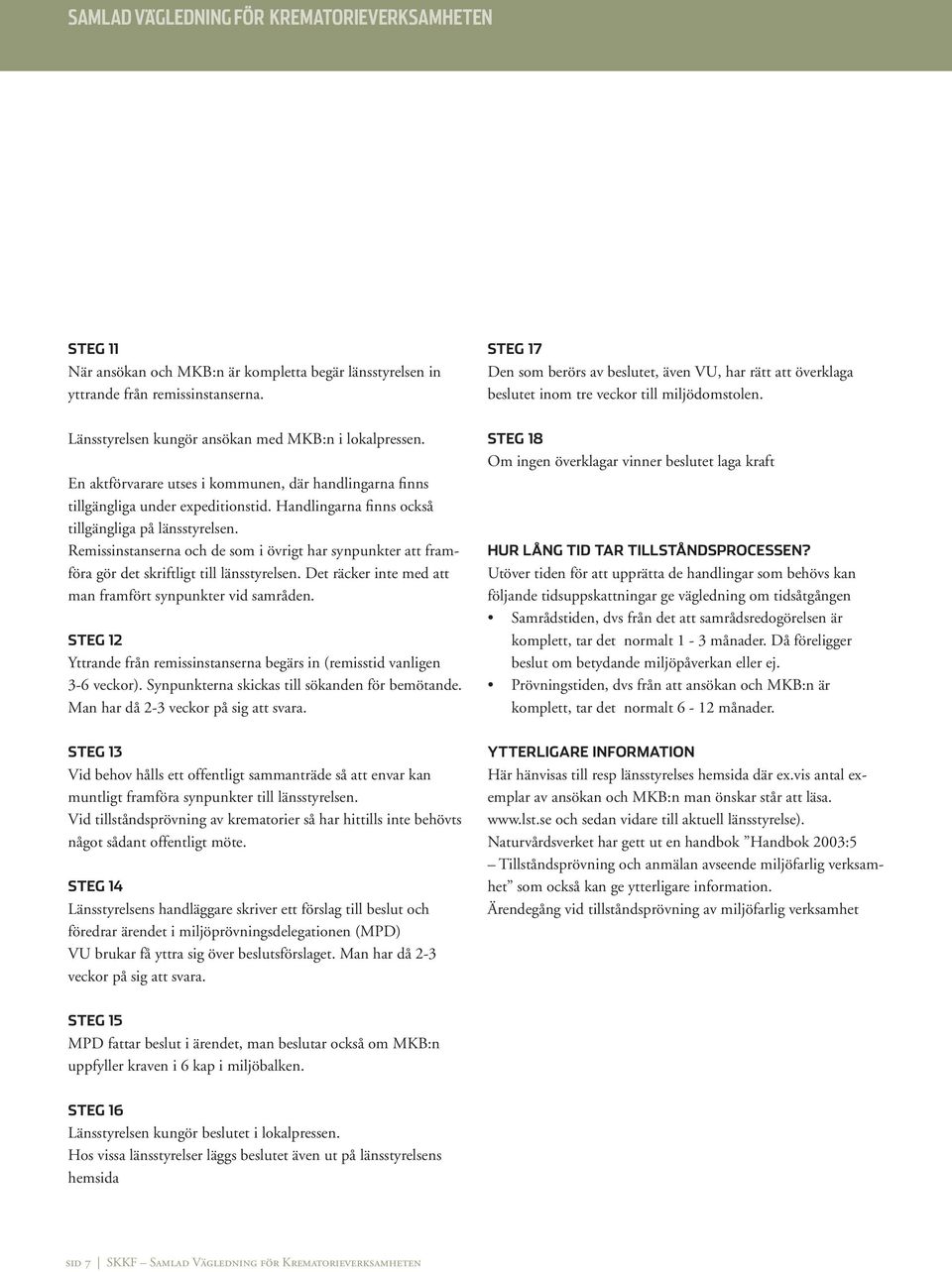 SAMLAD VÄGLEDNING FÖR KREMATORIEVERKSAMHETEN

STEG 11
När ansökan och MKB:n är kompletta begär länsstyrelsen in yttrande från remissinstanserna.

Länsstyrelsen kungör ansökan med MKB:n i lokalpressen.

En aktförvarare utses i kommunen, där handlingarna finns tillgängliga under expeditionstid. Handlingarna finns också tillgängliga på länsstyrelsen.
Remissinstanserna och de som i övrigt har synpunkter att framföra gör det skriftligt till länsstyrelsen. Det räcker inte med att man framfört synpunkter vid samråden.

STEG 12
Yttrande från remissinstanserna begärs in (remisstid vanligen 3-6 veckor). Synpunkterna skickas till sökanden för bemötande. Man har då 2-3 veckor på sig att svara.

STEG 13
Vid behov hålls ett offentligt sammanträde så att envar kan muntligt framföra synpunkter till länsstyrelsen.
Vid tillståndsprövning av krematorier så har hittills inte behövts något sådant offentligt möte.

STEG 14
Länsstyrelsens handläggare skriver ett förslag till beslut och föredrar ärendet i miljöprövningsdelegationen (MPD)
VU brukar få yttra sig över beslutsförslaget. Man har då 2-3 veckor på sig att svara.

STEG 15
MPD fattar beslut i ärendet, man beslutar också om MKB:n uppfyller kraven i 6 kap i miljöbalken.

STEG 16
Länsstyrelsen kungör beslutet i lokalpressen.
Hos vissa länsstyrelser läggs beslutet även ut på länsstyrelsens hemsida

STEG 17
Den som berörs av beslutet, även VU, har rätt att överklaga beslutet inom tre veckor till miljödomstolen.

STEG 18
Om ingen överklagar vinner beslutet laga kraft

HUR LÅNG TID TAR TILLSTÅNDSPROCESSEN?
Utöver tiden för att upprätta de handlingar som behövs kan följande tidsuppskattningar ge vägledning om tidsåtgången
• Samrådstiden, dvs från det att samrådsredogörelsen är komplett, tar det normalt 1 - 3 månader. Då föreligger beslut om betydande miljöpåverkan eller ej.
• Prövningstiden, dvs från att ansökan och MKB:n är komplett, tar det normalt 6 - 12 månader.

YTTERLIGARE INFORMATION
Här hänvisas till resp länsstyrelses hemsida där ex.vis antal exemplar av ansökan och MKB:n man önskar står att läsa. www.lst.se och sedan vidare till aktuell länsstyrelse).
Naturvårdsverket har gett ut en handbok ”Handbok 2003:5 – Tillståndsprövning och anmälan avseende miljöfarlig verksamhet” som också kan ge ytterligare information.
Ärendegång vid tillståndsprövning av miljöfarlig verksamhet

sid 7 | SKKF – Samlad Vägledning för Krematorieverksamheten